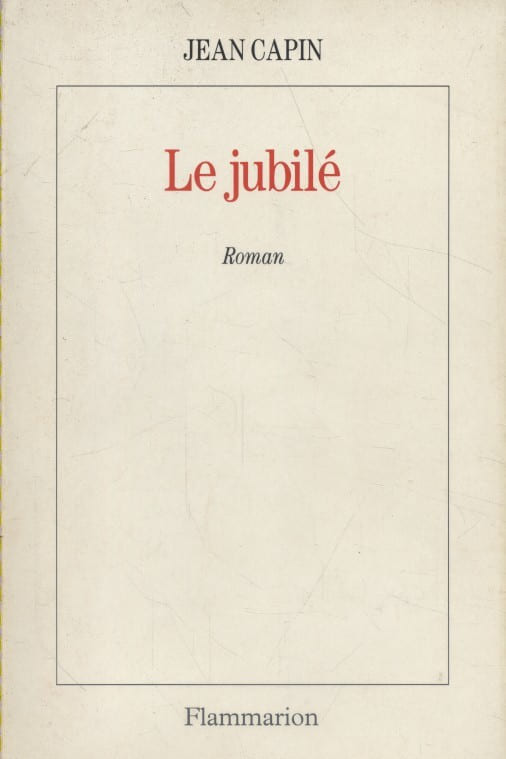 JEAN CAPIN

Le jubilé

Roman

Flammarion